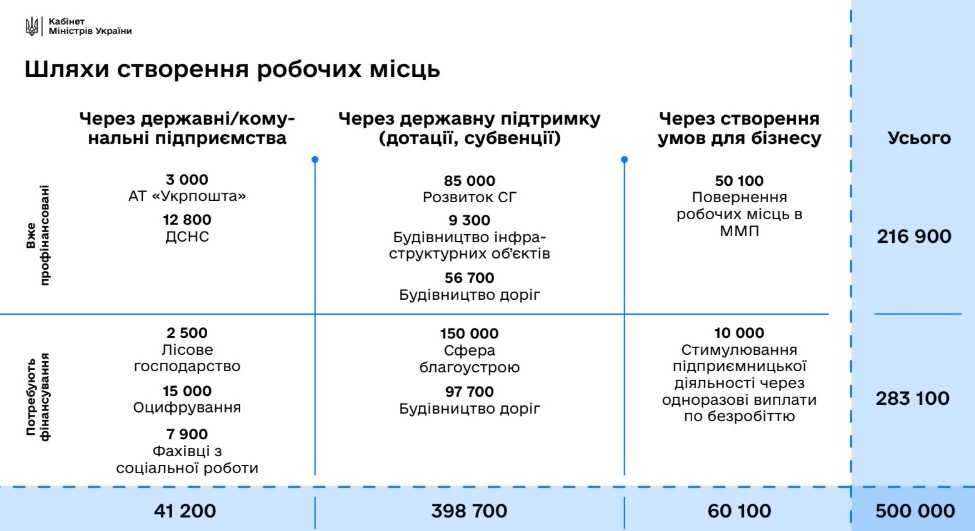 Кабінет Міністрів України

Шляхи створення робочих місць

| | Через державні/комунальні підприємства | Через державну підтримку (дотації, субвенції) | Через створення умов для бізнесу | Усього |
|---|---|---|---|---|
| Вже профінансовані | 3 000 АТ «Укрпошта» 12 800 ДСНС | 85 000 Розвиток СГ 9 300 Будівництво інфраструктурних об'єктів 56 700 Будівництво доріг | 50 100 Повернення робочих місць в ММП | 216 900 |
| Потребують фінансування | 2 500 Лісове господарство 15 000 Оцифрування 7 900 Фахівці з соціальної роботи | 150 000 Сфера благоустрою 97 700 Будівництво доріг | 10 000 Стимулювання підприємницької діяльності через одноразові виплати по безробіттю | 283 100 |
| | 41 200 | 398 700 | 60 100 | 500 000 |